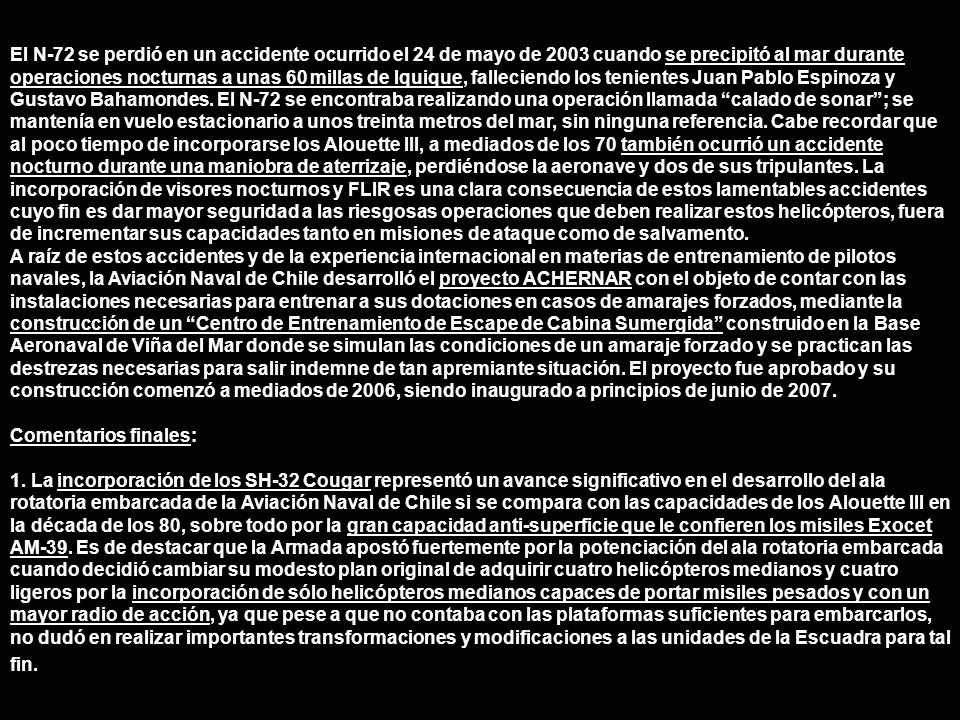 El N-72 se perdió en un accidente ocurrido el 24 de mayo de 2003 cuando se precipitó al mar durante operaciones nocturnas a unas 60 millas de Iquique, falleciendo los tenientes Juan Pablo Espinoza y Gustavo Bahamondes. El N-72 se encontraba realizando una operación llamada “calado de sonar”; se mantenía en vuelo estacionario a unos treinta metros del mar, sin ninguna referencia. Cabe recordar que al poco tiempo de incorporarse los Alouette III, a mediados de los 70 también ocurrió un accidente nocturno durante una maniobra de aterrizaje, perdiéndose la aeronave y dos de sus tripulantes. La incorporación de visores nocturnos y FLIR es una clara consecuencia de estos lamentables accidentes cuyo fin es dar mayor seguridad a las riesgosas operaciones que deben realizar estos helicópteros, fuera de incrementar sus capacidades tanto en misiones de ataque como de salvamento.
A raíz de estos accidentes y de la experiencia internacional en materias de entrenamiento de pilotos navales, la Aviación Naval de Chile desarrolló el proyecto ACHERNAR con el objeto de contar con las instalaciones necesarias para entrenar a sus dotaciones en casos de amarajes forzados, mediante la construcción de un “Centro de Entrenamiento de Escape de Cabina Sumergida” construido en la Base Aeronaval de Viña del Mar donde se simulan las condiciones de un amaraje forzado y se practican las destrezas necesarias para salir indemne de tan apremiante situación. El proyecto fue aprobado y su construcción comenzó a mediados de 2006, siendo inaugurado a principios de junio de 2007.

Comentarios finales:

1. La incorporación de los SH-32 Cougar representó un avance significativo en el desarrollo del ala rotatoria embarcada de la Aviación Naval de Chile si se compara con las capacidades de los Alouette III en la década de los 80, sobre todo por la gran capacidad anti-superficie que le confieren los misiles Exocet AM-39. Es de destacar que la Armada apostó fuertemente por la potenciación del ala rotatoria embarcada cuando decidió cambiar su modesto plan original de adquirir cuatro helicópteros medianos y cuatro ligeros por la incorporación de sólo helicópteros medianos capaces de portar misiles pesados y con un mayor radio de acción, ya que pese a que no contaba con las plataformas suficientes para embarcarlos, no dudó en realizar importantes transformaciones y modificaciones a las unidades de la Escuadra para tal fin.